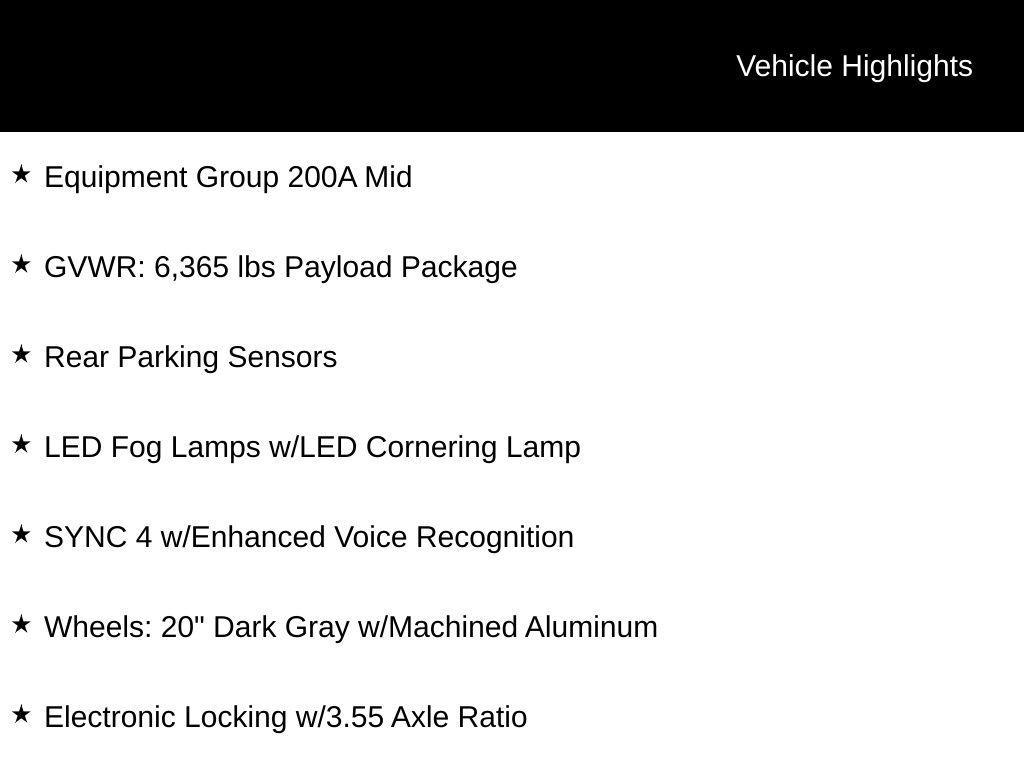 Vehicle Highlights

★ Equipment Group 200A Mid

★ GVWR: 6,365 lbs Payload Package

★ Rear Parking Sensors

★ LED Fog Lamps w/LED Cornering Lamp

★ SYNC 4 w/Enhanced Voice Recognition

★ Wheels: 20" Dark Gray w/Machined Aluminum

★ Electronic Locking w/3.55 Axle Ratio